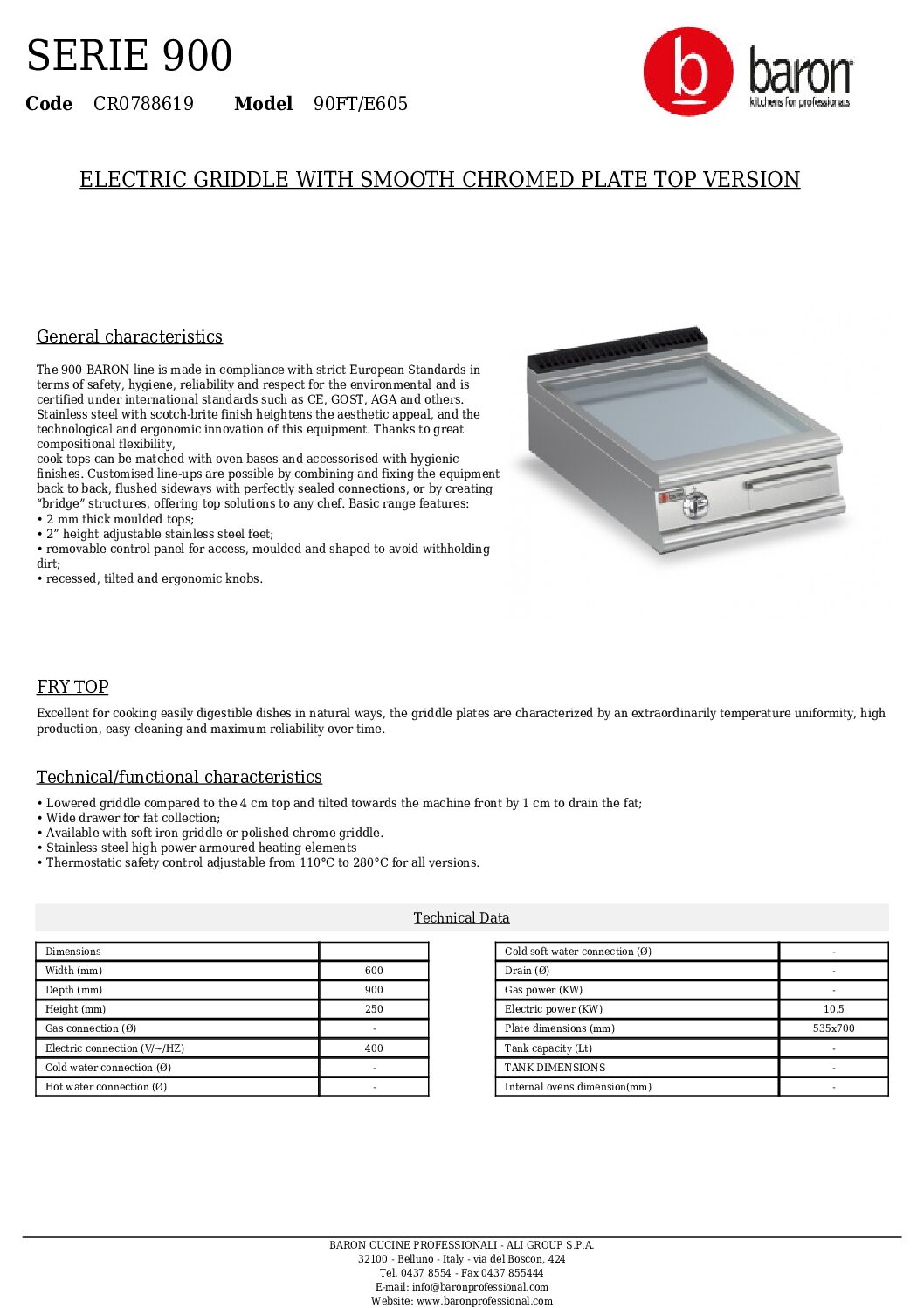 SERIE 900

**Code** CR0788619 **Model** 90FT/E605

baron
kitchens for professionals

ELECTRIC GRIDDLE WITH SMOOTH CHROMED PLATE TOP VERSION

General characteristics

The 900 BARON line is made in compliance with strict European Standards in terms of safety, hygiene, reliability and respect for the environmental and is certified under international standards such as CE, GOST, AGA and others. Stainless steel with scotch-brite finish heightens the aesthetic appeal, and the technological and ergonomic innovation of this equipment. Thanks to great compositional flexibility,
cook tops can be matched with oven bases and accessorised with hygienic finishes. Customised line-ups are possible by combining and fixing the equipment back to back, flushed sideways with perfectly sealed connections, or by creating "bridge" structures, offering top solutions to any chef. Basic range features:
• 2 mm thick moulded tops;
• 2" height adjustable stainless steel feet;
• removable control panel for access, moulded and shaped to avoid withholding dirt;
• recessed, tilted and ergonomic knobs.

FRY TOP

Excellent for cooking easily digestible dishes in natural ways, the griddle plates are characterized by an extraordinarily temperature uniformity, high production, easy cleaning and maximum reliability over time.

Technical/functional characteristics

• Lowered griddle compared to the 4 cm top and tilted towards the machine front by 1 cm to drain the fat;
• Wide drawer for fat collection;
• Available with soft iron griddle or polished chrome griddle.
• Stainless steel high power armoured heating elements
• Thermostatic safety control adjustable from 110°C to 280°C for all versions.

Technical Data

| Dimensions | |
|---|---|
| Width (mm) | 600 |
| Depth (mm) | 900 |
| Height (mm) | 250 |
| Gas connection (Ø) | - |
| Electric connection (V/~/HZ) | 400 |
| Cold water connection (Ø) | - |
| Hot water connection (Ø) | - |

| Cold soft water connection (Ø) | - |
|---|---|
| Drain (Ø) | - |
| Gas power (KW) | - |
| Electric power (KW) | 10.5 |
| Plate dimensions (mm) | 535x700 |
| Tank capacity (Lt) | - |
| TANK DIMENSIONS | - |
| Internal ovens dimension(mm) | - |

BARON CUCINE PROFESSIONALI - ALI GROUP S.P.A.
32100 - Belluno - Italy - via del Boscon, 424
Tel. 0437 8554 - Fax 0437 855444
E-mail: info@baronprofessional.com
Website: www.baronprofessional.com